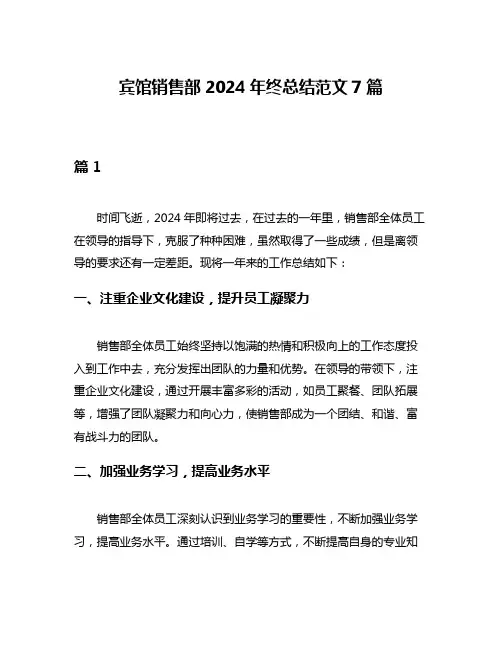 宾馆销售部 2024 年终总结范文 7 篇

篇 1

时间飞逝，2024 年即将过去，在过去的一年里，销售部全体员工在领导的指导下，克服了种种困难，虽然取得了一些成绩，但是离领导的要求还有一定差距。现将一年来的工作总结如下：

一、注重企业文化建设，提升员工凝聚力

销售部全体员工始终坚持以饱满的热情和积极向上的工作态度投入到工作中去，充分发挥出团队的力量和优势。在领导的带领下，注重企业文化建设，通过开展丰富多彩的活动，如员工聚餐、团队拓展等，增强了团队凝聚力和向心力，使销售部成为一个团结、和谐、富有战斗力的团队。

二、加强业务学习，提高业务水平

销售部全体员工深刻认识到业务学习的重要性，不断加强业务学习，提高业务水平。通过培训、自学等方式，不断提高自身的专业知